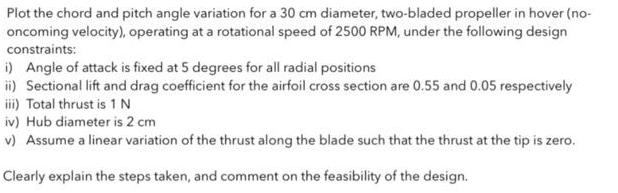 Plot the chord and pitch angle variation for a 30 cm diameter, two-bladed propeller in hover (no-oncoming velocity), operating at a rotational speed of 2500 RPM, under the following design constraints:
i) Angle of attack is fixed at 5 degrees for all radial positions
ii) Sectional lift and drag coefficient for the airfoil cross section are 0.55 and 0.05 respectively
iii) Total thrust is 1 N
iv) Hub diameter is 2 cm
v) Assume a linear variation of the thrust along the blade such that the thrust at the tip is zero.

Clearly explain the steps taken, and comment on the feasibility of the design.